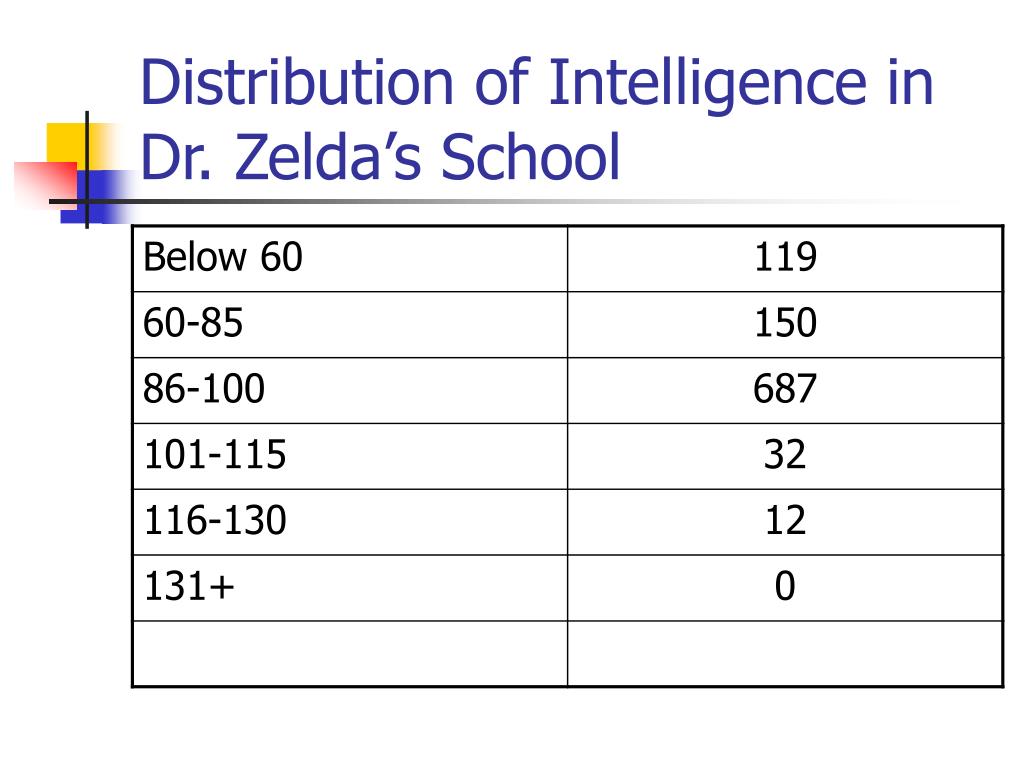 Distribution of Intelligence in Dr. Zelda’s School

| Below 60 | 119 |
|---|---|
| 60-85 | 150 |
| 86-100 | 687 |
| 101-115 | 32 |
| 116-130 | 12 |
| 131+ | 0 |
| | |